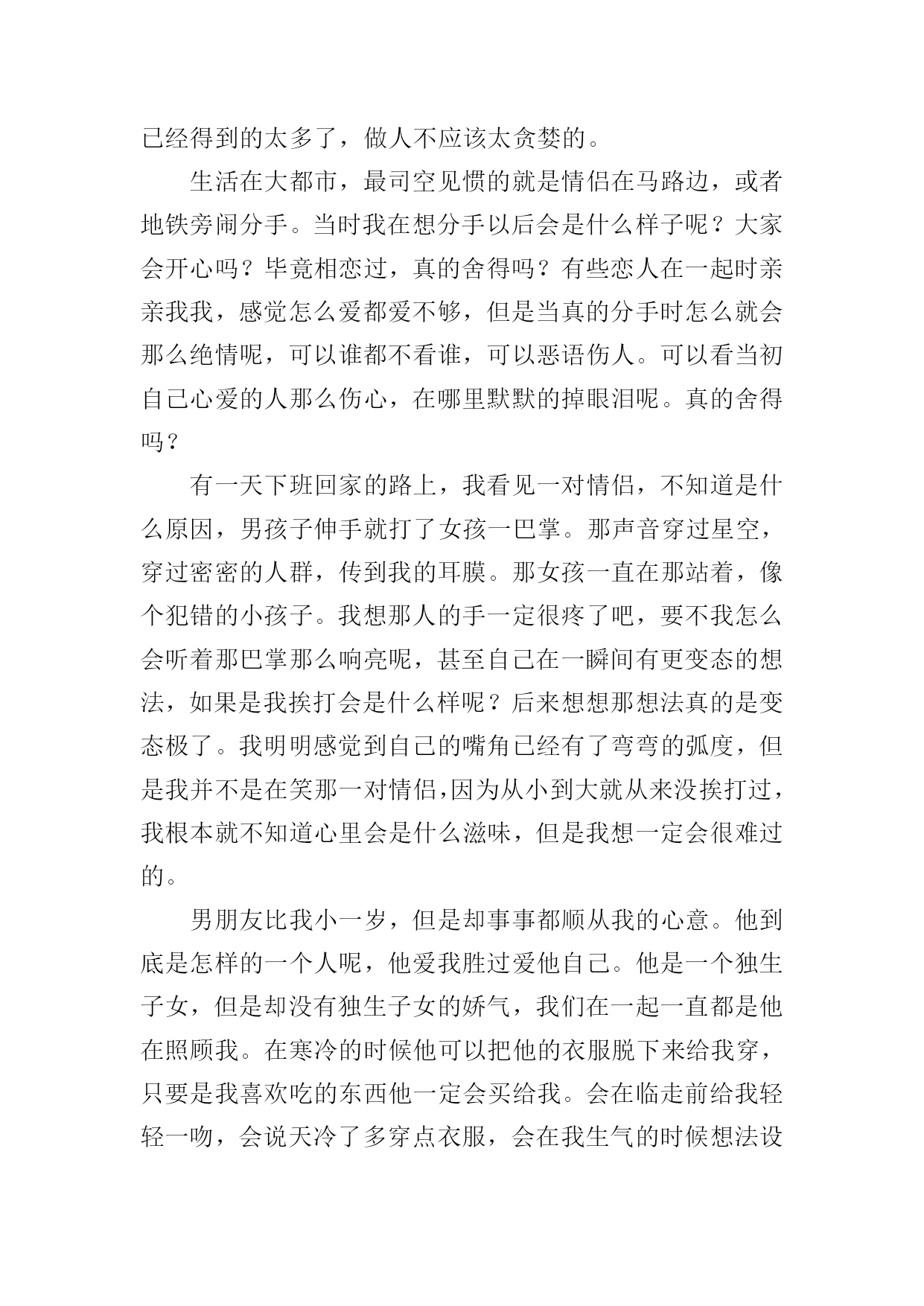 已经得到的太多了，做人不应该太贪婪的。

生活在大都市，最司空见惯的就是情侣在马路边，或者地铁旁闹分手。当时我在想分手以后会是什么样子呢？大家会开心吗？毕竟相恋过，真的舍得吗？有些恋人在一起时亲亲我我，感觉怎么爱都爱不够，但是当真的分手时怎么就会那么绝情呢，可以谁都不看谁，可以恶语伤人。可以看当初自己心爱的人那么伤心，在哪里默默的掉眼泪呢。真的舍得吗？

有一天下班回家的路上，我看见一对情侣，不知道是什么原因，男孩子伸手就打了女孩一巴掌。那声音穿过星空，穿过密密的人群，传到我的耳膜。那女孩一直在那站着，像个犯错的小孩子。我想那人的手一定很疼了吧，要不我怎么会听着那巴掌那么响亮呢，甚至自己在一瞬间有更变态的想法，如果是我挨打会是什么样呢？后来想想那想法真的是变态极了。我明明感觉到自己的嘴角已经有了弯弯的弧度，但是我并不是在笑那一对情侣，因为从小到大就从来没挨打过，我根本就不知道心里会是什么滋味，但是我想一定会很难过的。

男朋友比我小一岁，但是却事事都顺从我的心意。他到底是怎样的一个人呢，他爱我胜过爱他自己。他是一个独生子女，但是却没有独生子女的娇气，我们在一起一直都是他在照顾我。在寒冷的时候他可以把他的衣服脱下来给我穿，只要是我喜欢吃的东西他一定会买给我。会在临走前给我轻轻一吻，会说天冷了多穿点衣服，会在我生气的时候想法设